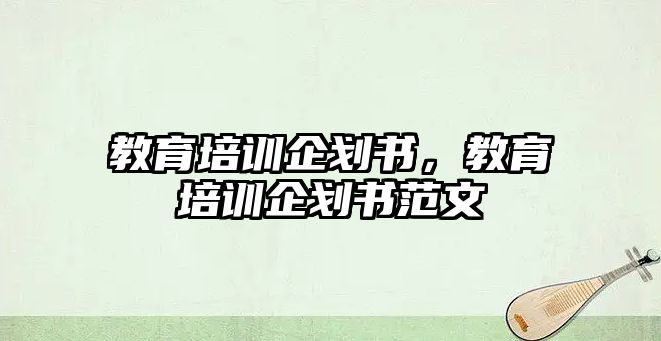 教育培训企划书，教育培训企划书范文